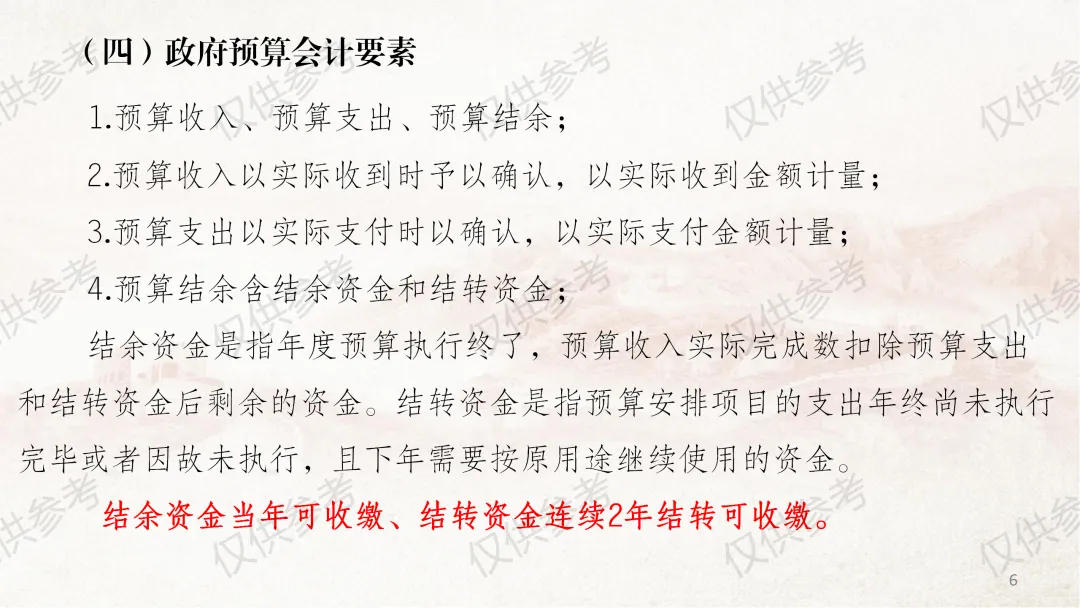 （四）政府预算会计要素

1.预算收入、预算支出、预算结余；

2.预算收入以实际收到时予以确认，以实际收到金额计量；

3.预算支出以实际支付时以确认，以实际支付金额计量；

4.预算结余含结余资金和结转资金；

结余资金是指年度预算执行终了，预算收入实际完成数扣除预算支出和结转资金后剩余的资金。结转资金是指预算安排项目的支出年终尚未执行完毕或者因故未执行，且下年需要按原用途继续使用的资金。

结余资金当年可收缴、结转资金连续2年结转可收缴。

6

仅供参考